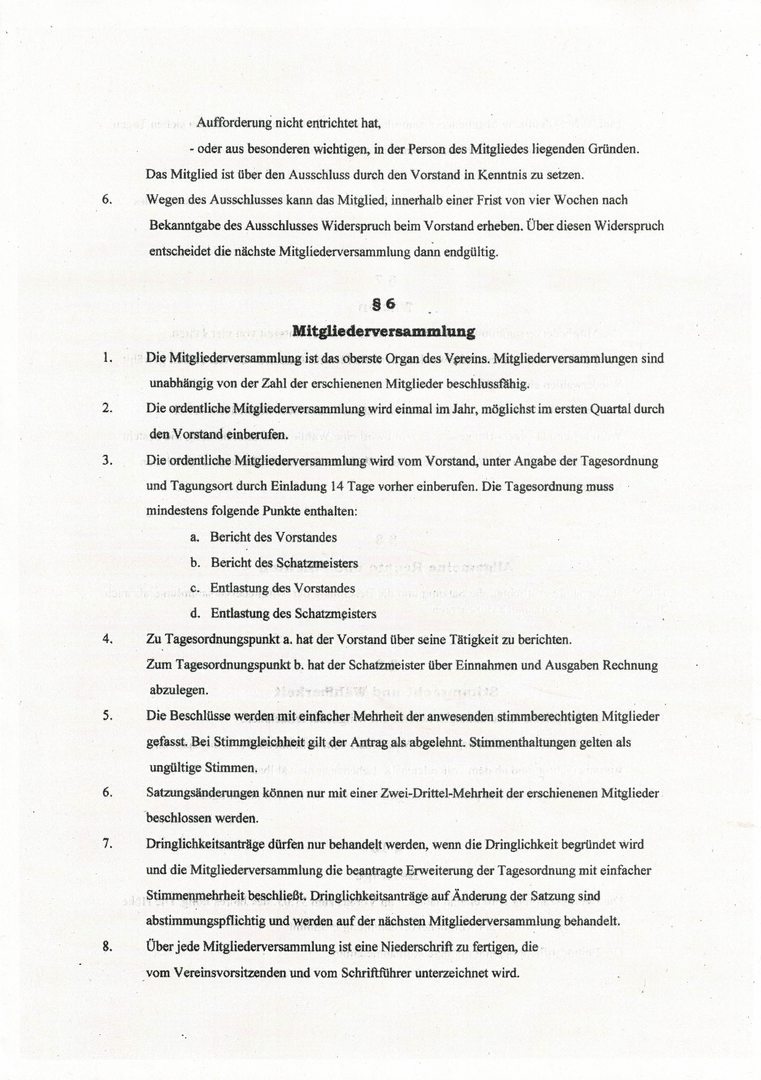 Aufforderung nicht entrichtet hat,

- oder aus besonderen wichtigen, in der Person des Mitgliedes liegenden Gründen.

Das Mitglied ist über den Ausschluss durch den Vorstand in Kenntnis zu setzen.

6. Wegen des Ausschlusses kann das Mitglied, innerhalb einer Frist von vier Wochen nach Bekanntgabe des Ausschlusses Widerspruch beim Vorstand erheben. Über diesen Widerspruch entscheidet die nächste Mitgliederversammlung dann endgültig.

§ 6
Mitgliederversammlung

1. Die Mitgliederversammlung ist das oberste Organ des Vereins. Mitgliederversammlungen sind unabhängig von der Zahl der erschienenen Mitglieder beschlussfähig.
2. Die ordentliche Mitgliederversammlung wird einmal im Jahr, möglichst im ersten Quartal durch den Vorstand einberufen.
3. Die ordentliche Mitgliederversammlung wird vom Vorstand, unter Angabe der Tagesordnung und Tagungsort durch Einladung 14 Tage vorher einberufen. Die Tagesordnung muss mindestens folgende Punkte enthalten:
a. Bericht des Vorstandes
b. Bericht des Schatzmeisters
c. Entlastung des Vorstandes
d. Entlastung des Schatzmeisters
4. Zu Tagesordnungspunkt a. hat der Vorstand über seine Tätigkeit zu berichten. Zum Tagesordnungspunkt b. hat der Schatzmeister über Einnahmen und Ausgaben Rechnung abzulegen.
5. Die Beschlüsse werden mit einfacher Mehrheit der anwesenden stimmberechtigten Mitglieder gefasst. Bei Stimmgleichheit gilt der Antrag als abgelehnt. Stimmenthaltungen gelten als ungültige Stimmen.
6. Satzungsänderungen können nur mit einer Zwei-Drittel-Mehrheit der erschienenen Mitglieder beschlossen werden.
7. Dringlichkeitsanträge dürfen nur behandelt werden, wenn die Dringlichkeit begründet wird und die Mitgliederversammlung die beantragte Erweiterung der Tagesordnung mit einfacher Stimmenmehrheit beschließt. Dringlichkeitsanträge auf Änderung der Satzung sind abstimmungspflichtig und werden auf der nächsten Mitgliederversammlung behandelt.
8. Über jede Mitgliederversammlung ist eine Niederschrift zu fertigen, die vom Vereinsvorsitzenden und vom Schriftführer unterzeichnet wird.